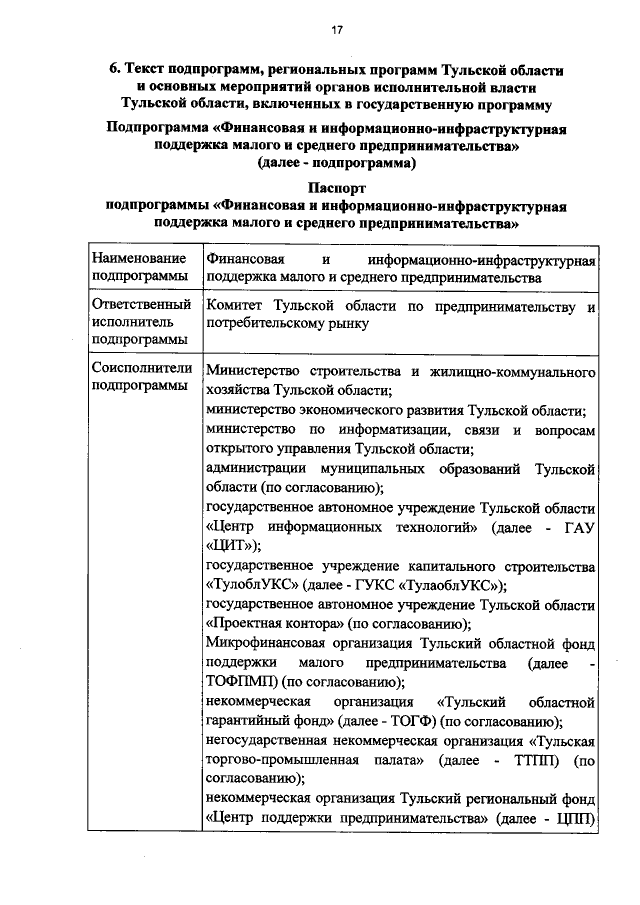 17

6. Текст подпрограмм, региональных программ Тульской области и основных мероприятий органов исполнительной власти Тульской области, включенных в государственную программу

Подпрограмма «Финансовая и информационно-инфраструктурная поддержка малого и среднего предпринимательства» (далее - подпрограмма)

Паспорт подпрограммы «Финансовая и информационно-инфраструктурная поддержка малого и среднего предпринимательства»

| | |
|---|---|
| Наименование подпрограммы | Финансовая и информационно-инфраструктурная поддержка малого и среднего предпринимательства |
| Ответственный исполнитель подпрограммы | Комитет Тульской области по предпринимательству и потребительскому рынку |
| Соисполнители подпрограммы | Министерство строительства и жилищно-коммунального хозяйства Тульской области; министерство экономического развития Тульской области; министерство по информатизации, связи и вопросам открытого управления Тульской области; администрации муниципальных образований Тульской области (по согласованию); государственное автономное учреждение Тульской области «Центр информационных технологий» (далее - ГАУ «ЦИТ»); государственное учреждение капитального строительства «ТулоблУКС» (далее - ГУКС «ТулаоблУКС»); государственное автономное учреждение Тульской области «Проектная контора» (по согласованию); Микрофинансовая организация Тульский областной фонд поддержки малого предпринимательства (далее - ТОФПМП) (по согласованию); некоммерческая организация «Тульский областной гарантийный фонд» (далее - ТОГФ) (по согласованию); негосударственная некоммерческая организация «Тульская торгово-промышленная палата» (далее - ТТПП) (по согласованию); некоммерческая организация Тульский региональный фонд «Центр поддержки предпринимательства» (далее - ЦПП) |